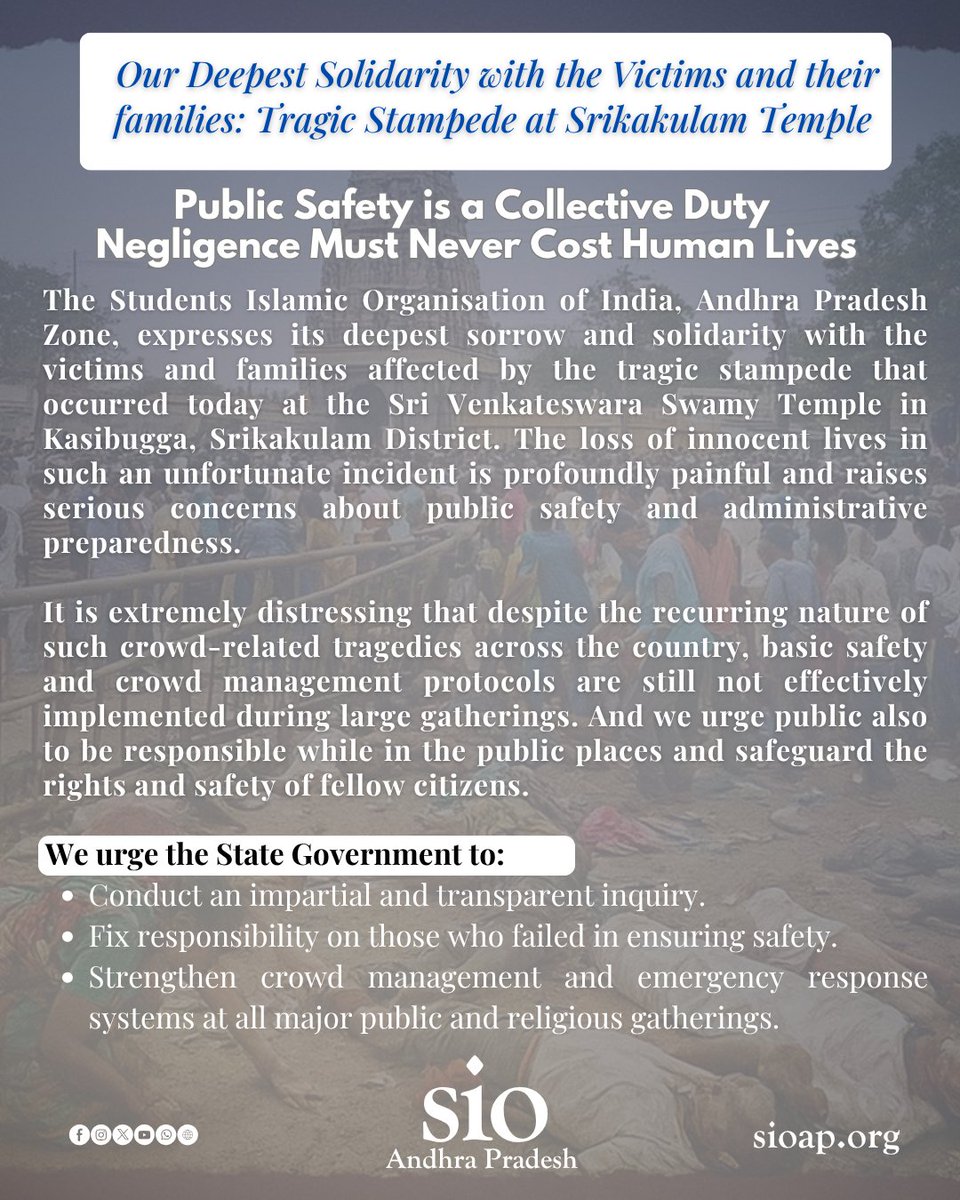 Our Deepest Solidarity with the Victims and their families: Tragic Stampede at Srikakulam Temple

Public Safety is a Collective Duty
Negligence Must Never Cost Human Lives

The Students Islamic Organisation of India, Andhra Pradesh Zone, expresses its deepest sorrow and solidarity with the victims and families affected by the tragic stampede that occurred today at the Sri Venkateswara Swamy Temple in Kasibugga, Srikakulam District. The loss of innocent lives in such an unfortunate incident is profoundly painful and raises serious concerns about public safety and administrative preparedness.

It is extremely distressing that despite the recurring nature of such crowd-related tragedies across the country, basic safety and crowd management protocols are still not effectively implemented during large gatherings. And we urge public also to be responsible while in the public places and safeguard the rights and safety of fellow citizens.

We urge the State Government to:
- Conduct an impartial and transparent inquiry.
- Fix responsibility on those who failed in ensuring safety.
- Strengthen crowd management and emergency response systems at all major public and religious gatherings.

SIO
Andhra Pradesh

sioap.org